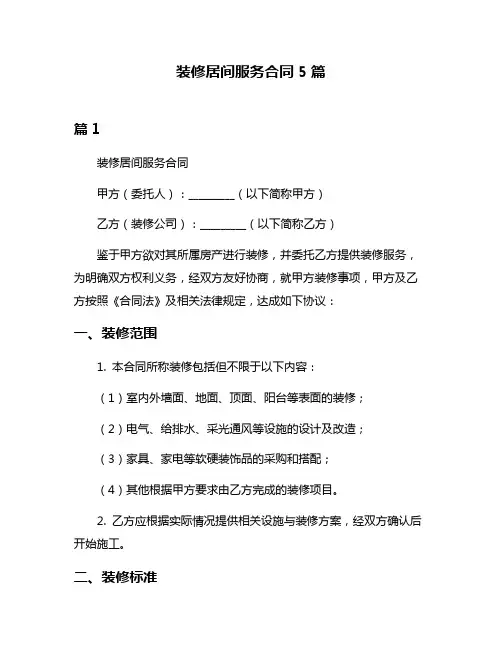 装修居间服务合同 5 篇

篇 1

装修居间服务合同

甲方（委托人）：________（以下简称甲方）

乙方（装修公司）：________（以下简称乙方）

鉴于甲方欲对其所属房产进行装修，并委托乙方提供装修服务，为明确双方权利义务，经双方友好协商，就甲方装修事项，甲方及乙方按照《合同法》及相关法律规定，达成如下协议：

一、装修范围

1. 本合同所称装修包括但不限于以下内容：

（1）室内外墙面、地面、顶面、阳台等表面的装修；

（2）电气、给排水、采光通风等设施的设计及改造；

（3）家具、家电等软硬装饰品的采购和搭配；

（4）其他根据甲方要求由乙方完成的装修项目。

2. 乙方应根据实际情况提供相关设施与装修方案，经双方确认后开始施工。

二、装修标准